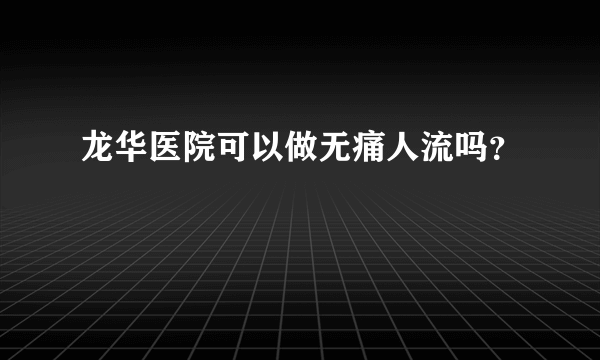 龙华医院可以做无痛人流吗?